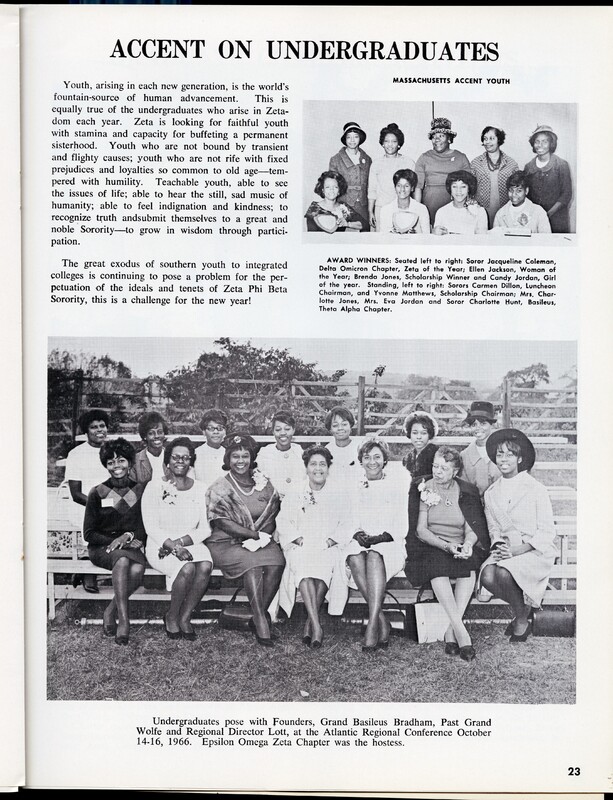 ACCENT ON UNDERGRADUATES

Youth, arising in each new generation, is the world's fountain-source of human advancement. This is equally true of the undergraduates who arise in Zetadom each year. Zeta is looking for faithful youth with stamina and capacity for buffeting a permanent sisterhood. Youth who are not bound by transient and flighty causes; youth who are not rife with fixed prejudices and loyalties so common to old age—tempered with humility. Teachable youth, able to see the issues of life; able to hear the still, sad music of humanity; able to feel indignation and kindness; to recognize truth andsubmit themselves to a great and noble Sorority—to grow in wisdom through participation.

The great exodus of southern youth to integrated colleges is continuing to pose a problem for the perpetuation of the ideals and tenets of Zeta Phi Beta Sorority, this is a challenge for the new year!

MASSACHUSETTS ACCENT YOUTH

AWARD WINNERS: Seated left to right: Soror Jacqueline Coleman, Delta Omicron Chapter, Zeta of the Year; Ellen Jackson, Woman of the Year; Brenda Jones, Scholarship Winner and Candy Jordan, Girl of the year. Standing, left to right: Sorors Carmen Dillon, Luncheon Chairman, and Yvonne Matthews, Scholarship Chairman; Mrs. Charlotte Jones, Mrs. Eva Jordan and Soror Charlotte Hunt, Basileus, Theta Alpha Chapter.

Undergraduates pose with Founders, Grand Basileus Bradham, Past Grand Wolfe and Regional Director Lott, at the Atlantic Regional Conference October 14-16, 1966. Epsilon Omega Zeta Chapter was the hostess.

23